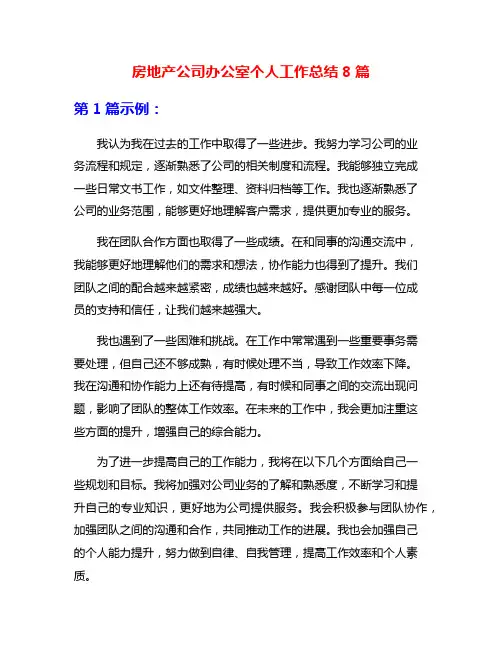 房地产公司办公室个人工作总结 8 篇

第 1 篇示例：

我认为我在过去的工作中取得了一些进步。我努力学习公司的业务流程和规定，逐渐熟悉了公司的相关制度和流程。我能够独立完成一些日常文书工作，如文件整理、资料归档等工作。我也逐渐熟悉了公司的业务范围，能够更好地理解客户需求，提供更加专业的服务。

我在团队合作方面也取得了一些成绩。在和同事的沟通交流中，我能够更好地理解他们的需求和想法，协作能力也得到了提升。我们团队之间的配合越来越紧密，成绩也越来越好。感谢团队中每一位成员的支持和信任，让我们越来越强大。

我也遇到了一些困难和挑战。在工作中常常遇到一些重要事务需要处理，但自己还不够成熟，有时候处理不当，导致工作效率下降。我在沟通和协作能力上还有待提高，有时候和同事之间的交流出现问题，影响了团队的整体工作效率。在未来的工作中，我会更加注重这些方面的提升，增强自己的综合能力。

为了进一步提高自己的工作能力，我将在以下几个方面给自己一些规划和目标。我将加强对公司业务的了解和熟悉度，不断学习和提升自己的专业知识，更好地为公司提供服务。我会积极参与团队协作，加强团队之间的沟通和合作，共同推动工作的进展。我也会加强自己的个人能力提升，努力做到自律、自我管理，提高工作效率和个人素质。